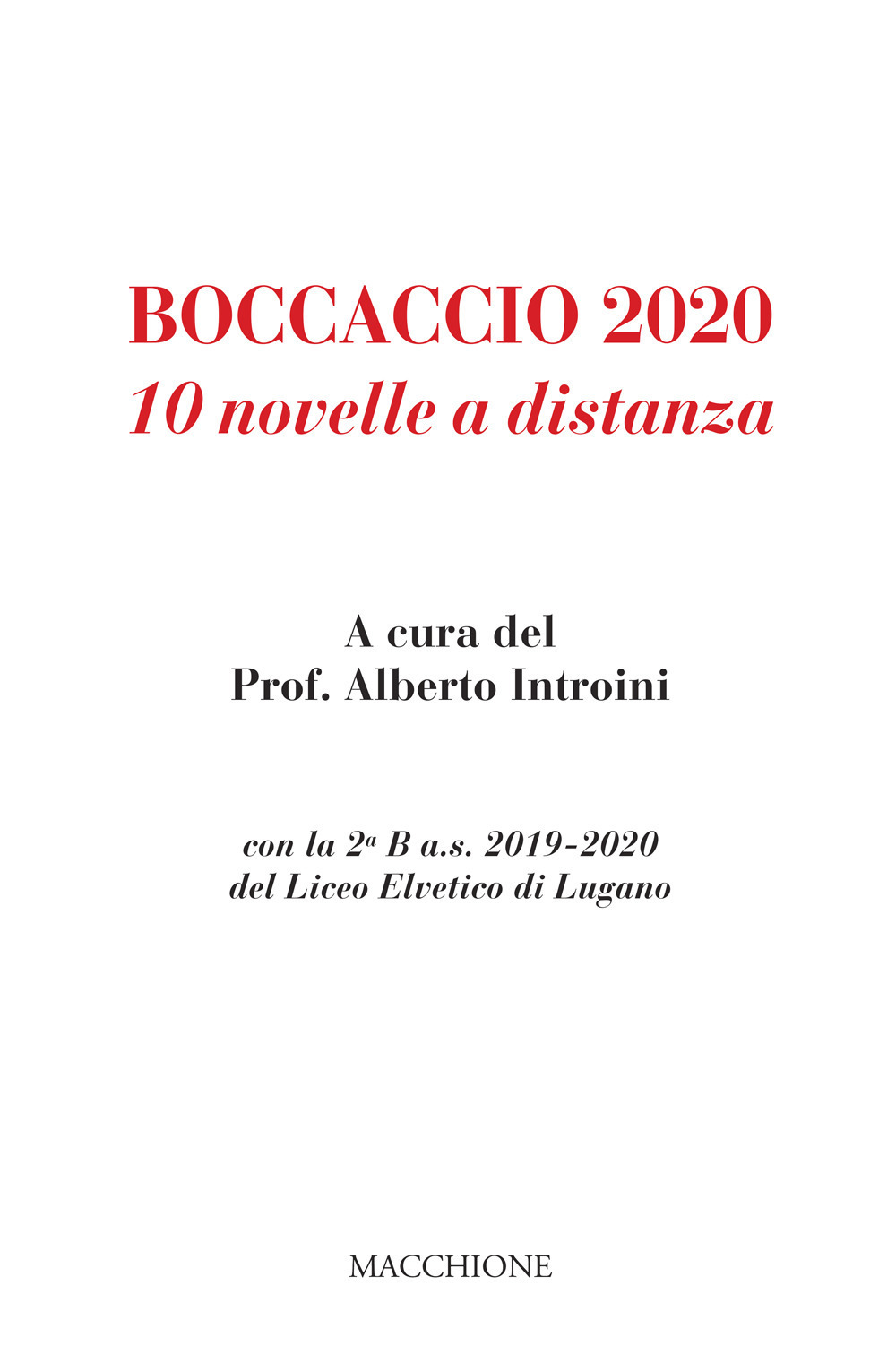 BOCCACCIO 2020
10 novelle a distanza

A cura del
Prof. Alberto Introini

con la 2ª B a.s. 2019-2020
del Liceo Elvetico di Lugano

MACCHIONE